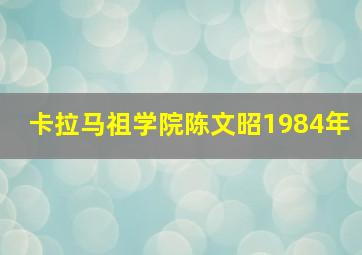 卡拉马祖学院陈文昭1984年